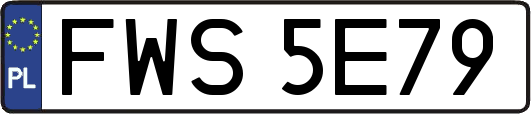 PL
FWS 5E79